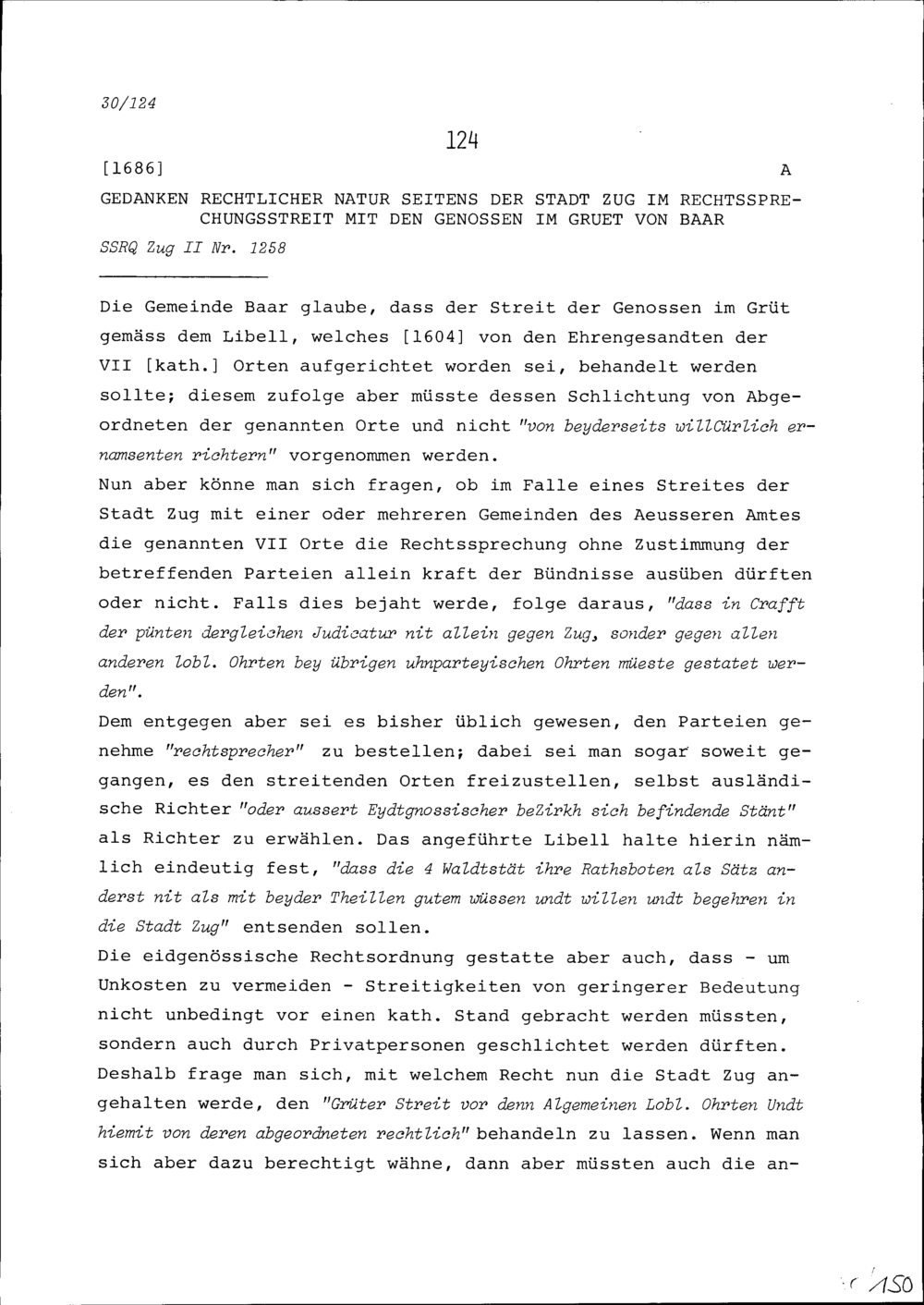 30/124

124

[1686] A

GEDANKEN RECHTLICHER NATUR SEITENS DER STADT ZUG IM RECHTSSPRECHUNGSSTREIT MIT DEN GENOSSEN IM GRUET VON BAAR

SSRQ Zug II Nr. 1258

Die Gemeinde Baar glaube, dass der Streit der Genossen im Grüt gemäss dem Libell, welches [1604] von den Ehrengesandten der VII [kath.] Orten aufgerichtet worden sei, behandelt werden sollte; diesem zufolge aber müsste dessen Schlichtung von Abgeordneten der genannten Orte und nicht "von beyderseits willCürlich ernamsenten richtern" vorgenommen werden.

Nun aber könne man sich fragen, ob im Falle eines Streites der Stadt Zug mit einer oder mehreren Gemeinden des Aeusseren Amtes die genannten VII Orte die Rechtssprechung ohne Zustimmung der betreffenden Parteien allein kraft der Bündnisse ausüben dürften oder nicht. Falls dies bejaht werde, folge daraus, "dass in Crafft der pünten dergleichen Judicatur nit allein gegen Zug, sonder gegen allen anderen lobl. Ohrten bey übrigen uhnparteyischen Ohrten müeste gestatet werden".

Dem entgegen aber sei es bisher üblich gewesen, den Parteien genehme "rechtsprecher" zu bestellen; dabei sei man sogar soweit gegangen, es den streitenden Orten freizustellen, selbst ausländische Richter "oder aussert Eydtgnossischer beZirkh sich befindende Stänt" als Richter zu erwählen. Das angeführte Libell halte hierin nämlich eindeutig fest, "dass die 4 Waldtstät ihre Rathsboten als Sätz anderst nit als mit beyder Theillen gutem wüssen undt willen undt begehren in die Stadt Zug" entsenden sollen.

Die eidgenössische Rechtsordnung gestatte aber auch, dass - um Unkosten zu vermeiden - Streitigkeiten von geringerer Bedeutung nicht unbedingt vor einen kath. Stand gebracht werden müssten, sondern auch durch Privatpersonen geschlichtet werden dürften. Deshalb frage man sich, mit welchem Recht nun die Stadt Zug angehalten werde, den "Grüter Streit vor denn Algemeinen Lobl. Ohrten Undt hiemit von deren abgeordneten rechtlich" behandeln zu lassen. Wenn man sich aber dazu berechtigt wähne, dann aber müssten auch die an-

150